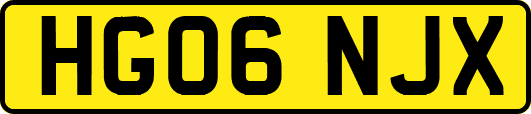 HG06 NJX